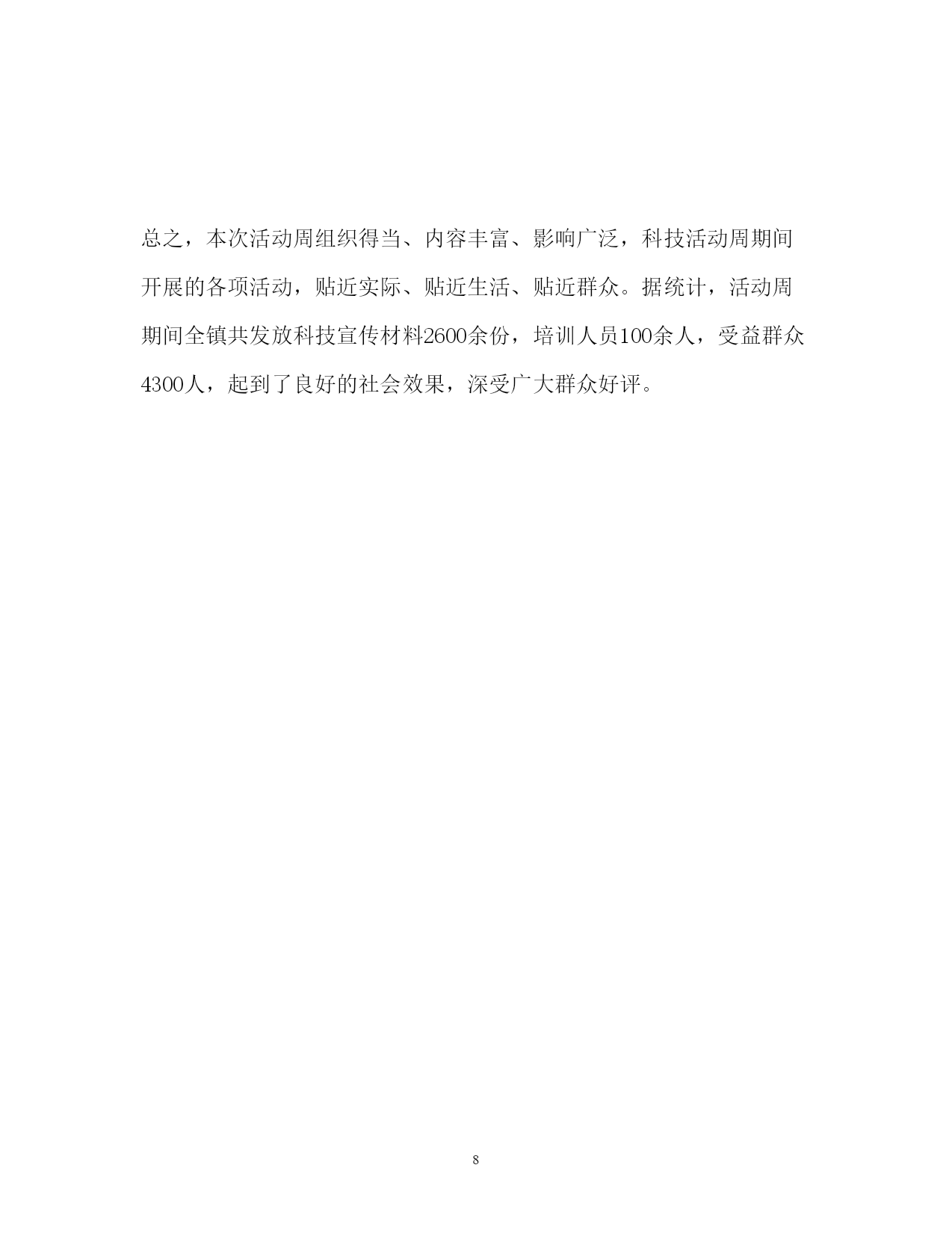 总之，本次活动周组织得当、内容丰富、影响广泛，科技活动周期间开展的各项活动，贴近实际、贴近生活、贴近群众。据统计，活动周期间全镇共发放科技宣传材料2600余份，培训人员100余人，受益群众4300人，起到了良好的社会效果，深受广大群众好评。

8